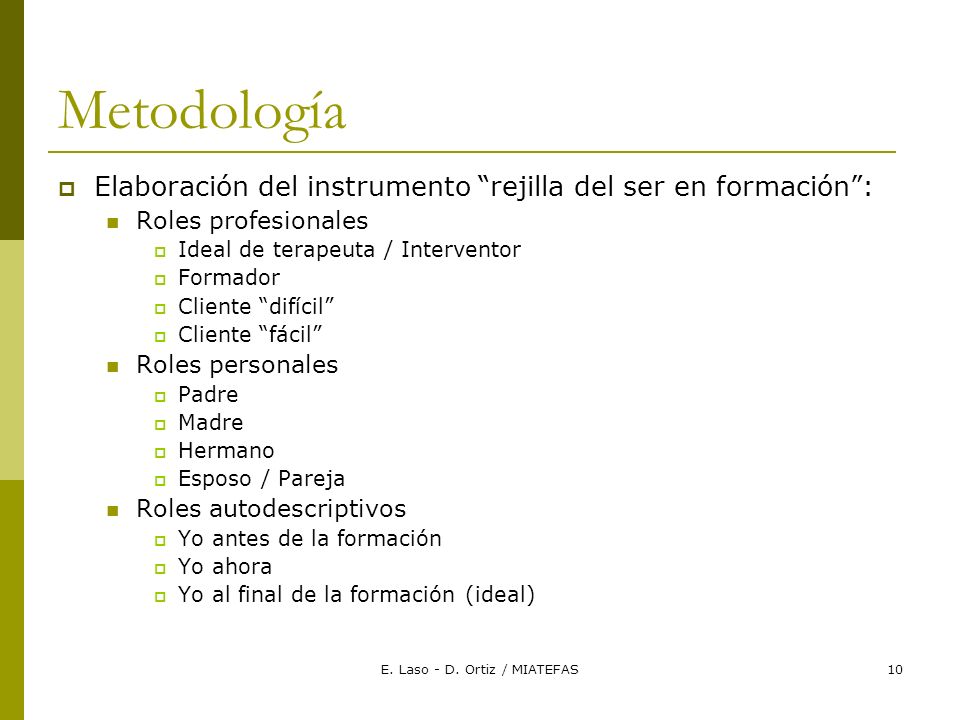 Metodología

Elaboración del instrumento “rejilla del ser en formación”:

Roles profesionales
Ideal de terapeuta / Interventor
Formador
Cliente “difícil”
Cliente “fácil”

Roles personales
Padre
Madre
Hermano
Esposo / Pareja

Roles autodescriptivos
Yo antes de la formación
Yo ahora
Yo al final de la formación (ideal)

E. Laso - D. Ortiz / MIATEFAS

10